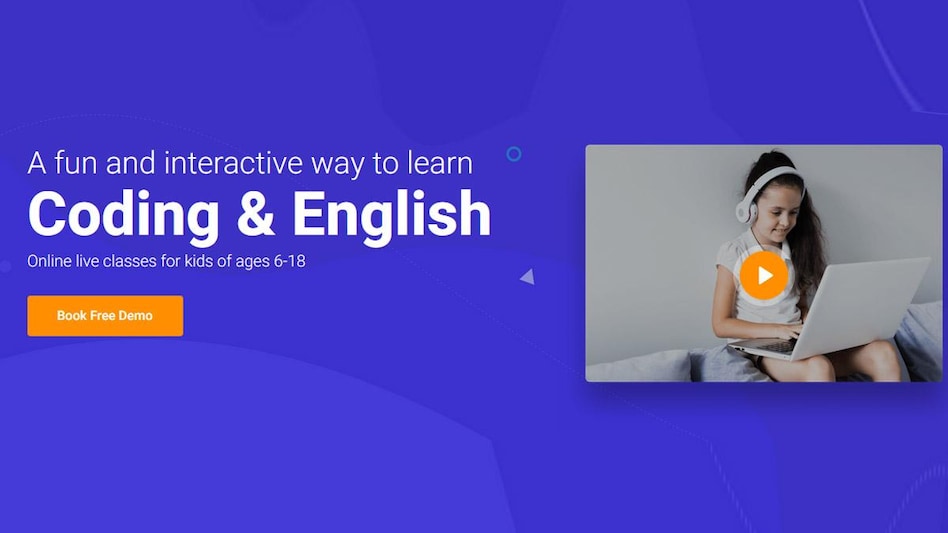 A fun and interactive way to learn

Coding & English

Online live classes for kids of ages 6-18

Book Free Demo